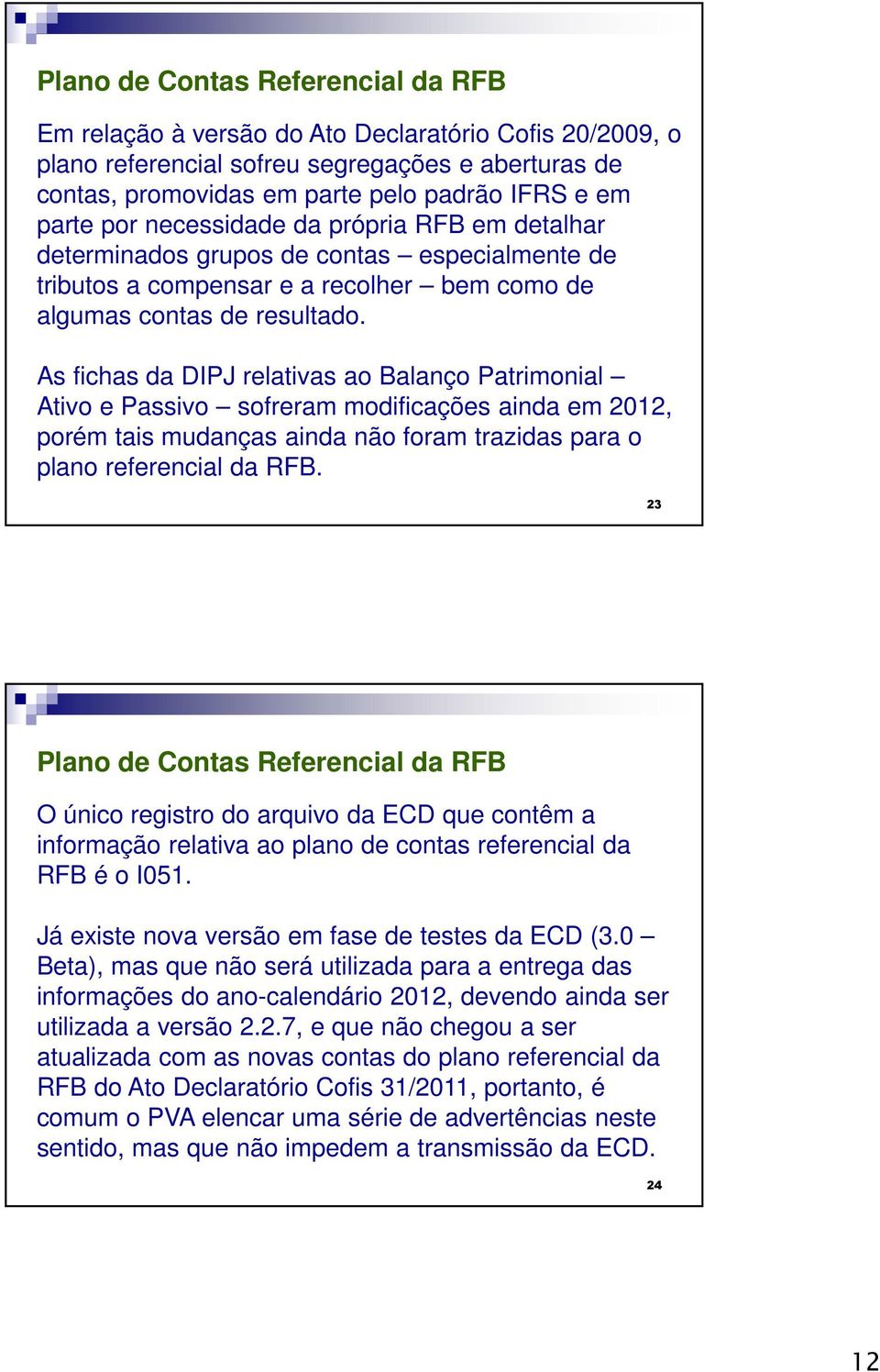 Plano de Contas Referencial da RFB

Em relação à versão do Ato Declaratório Cofis 20/2009, o plano referencial sofreu segregações e aberturas de contas, promovidas em parte pelo padrão IFRS e em parte por necessidade da própria RFB em detalhar determinados grupos de contas – especialmente de tributos a compensar e a recolher – bem como de algumas contas de resultado.

As fichas da DIPJ relativas ao Balanço Patrimonial – Ativo e Passivo – sofreram modificações ainda em 2012, porém tais mudanças ainda não foram trazidas para o plano referencial da RFB.

23

Plano de Contas Referencial da RFB

O único registro do arquivo da ECD que contêm a informação relativa ao plano de contas referencial da RFB é o I051.

Já existe nova versão em fase de testes da ECD (3.0 – Beta), mas que não será utilizada para a entrega das informações do ano-calendário 2012, devendo ainda ser utilizada a versão 2.2.7, e que não chegou a ser atualizada com as novas contas do plano referencial da RFB do Ato Declaratório Cofis 31/2011, portanto, é comum o PVA elencar uma série de advertências neste sentido, mas que não impedem a transmissão da ECD.

24

12